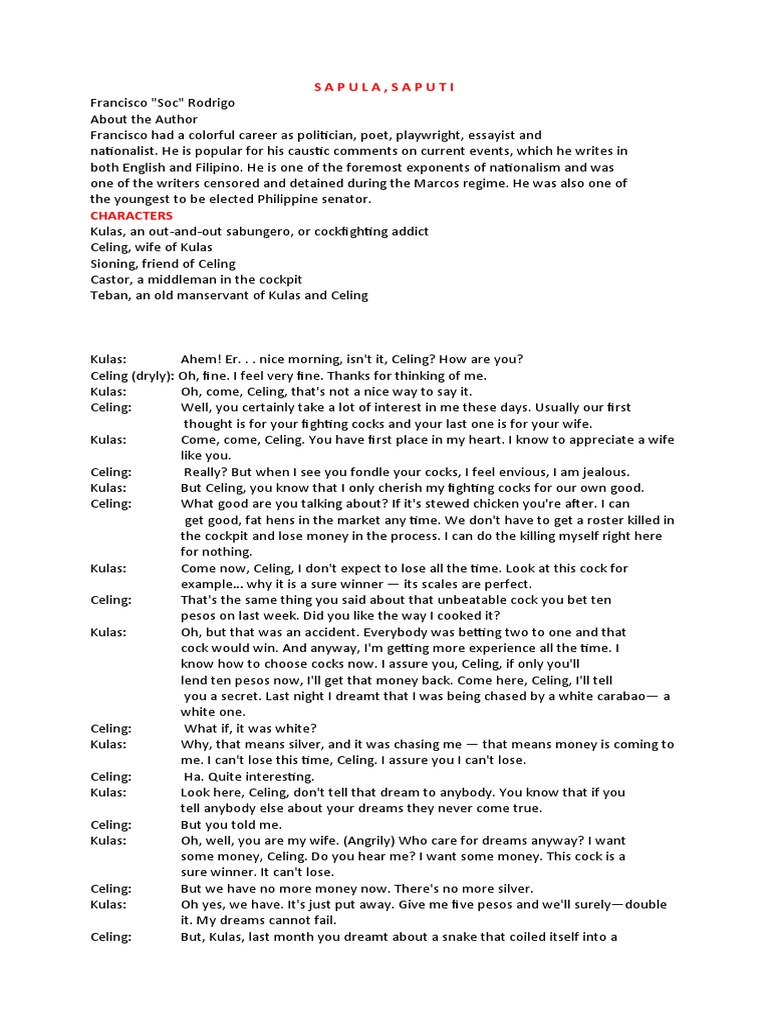 S A P U L A , S A P U T I

Francisco "Soc" Rodrigo
About the Author
Francisco had a colorful career as politician, poet, playwright, essayist and nationalist. He is popular for his caustic comments on current events, which he writes in both English and Filipino. He is one of the foremost exponents of nationalism and was one of the writers censored and detained during the Marcos regime. He was also one of the youngest to be elected Philippine senator.
CHARACTERS
Kulas, an out-and-out sabungero, or cockfighting addict
Celing, wife of Kulas
Sioning, friend of Celing
Castor, a middleman in the cockpit
Teban, an old manservant of Kulas and Celing

Kulas: Ahem! Er. . . nice morning, isn't it, Celing? How are you?
Celing (dryly): Oh, fine. I feel very fine. Thanks for thinking of me.
Kulas: Oh, come, Celing, that's not a nice way to say it.
Celing: Well, you certainly take a lot of interest in me these days. Usually our first thought is for your fighting cocks and your last one is for your wife.
Kulas: Come, come, Celing. You have first place in my heart. I know to appreciate a wife like you.
Celing: Really? But when I see you fondle your cocks, I feel envious, I am jealous.
Kulas: But Celing, you know that I only cherish my fighting cocks for our own good.
Celing: What good are you talking about? If it's stewed chicken you're after. I can get good, fat hens in the market any time. We don't have to get a roster killed in the cockpit and lose money in the process. I can do the killing myself right here for nothing.
Kulas: Come now, Celing, I don't expect to lose all the time. Look at this cock for example... why it is a sure winner — its scales are perfect.
Celing: That's the same thing you said about that unbeatable cock you bet ten pesos on last week. Did you like the way I cooked it?
Kulas: Oh, but that was an accident. Everybody was betting two to one and that cock would win. And anyway, I'm getting more experience all the time. I know how to choose cocks now. I assure you, Celing, if only you'll lend ten pesos now, I'll get that money back. Come here, Celing, I'll tell you a secret. Last night I dreamt that I was being chased by a white carabao— a white one.
Celing: What if, it was white?
Kulas: Why, that means silver, and it was chasing me — that means money is coming to me. I can't lose this time, Celing. I assure you I can't lose.
Celing: Ha. Quite interesting.
Kulas: Look here, Celing, don't tell that dream to anybody. You know that if you tell anybody else about your dreams they never come true.
Celing: But you told me.
Kulas: Oh, well, you are my wife. (Angrily) Who care for dreams anyway? I want some money, Celing. Do you hear me? I want some money. This cock is a sure winner. It can't lose.
Celing: But we have no more money now. There's no more silver.
Kulas: Oh yes, we have. It's just put away. Give me five pesos and we'll surely—double it. My dreams cannot fail.
Celing: But, Kulas, last month you dreamt about a snake that coiled itself into a